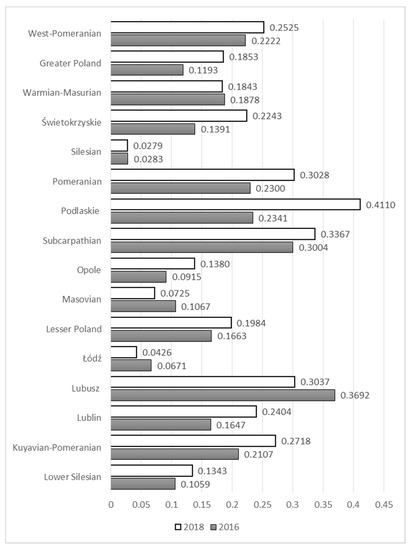 West-Pomeranian 0.2525 0.2222
Greater Poland 0.1853 0.1193
Warmian-Masurian 0.1843 0.1878
Świetokrzyskie 0.2243 0.1391
Silesian 0.0279 0.0283
Pomeranian 0.3028 0.2300
Podlaskie 0.4110 0.2341
Subcarpathian 0.3367 0.3004
Opole 0.1380 0.0915
Masovian 0.0725 0.1067
Lesser Poland 0.1984 0.1663
Łódź 0.0426 0.0671
Lubusz 0.3037 0.3692
Lublin 0.2404 0.1647
Kuyavian-Pomeranian 0.2718 0.2107
Lower Silesian 0.1343 0.1059

0 0.05 0.1 0.15 0.2 0.25 0.3 0.35 0.4 0.45

2018 2016